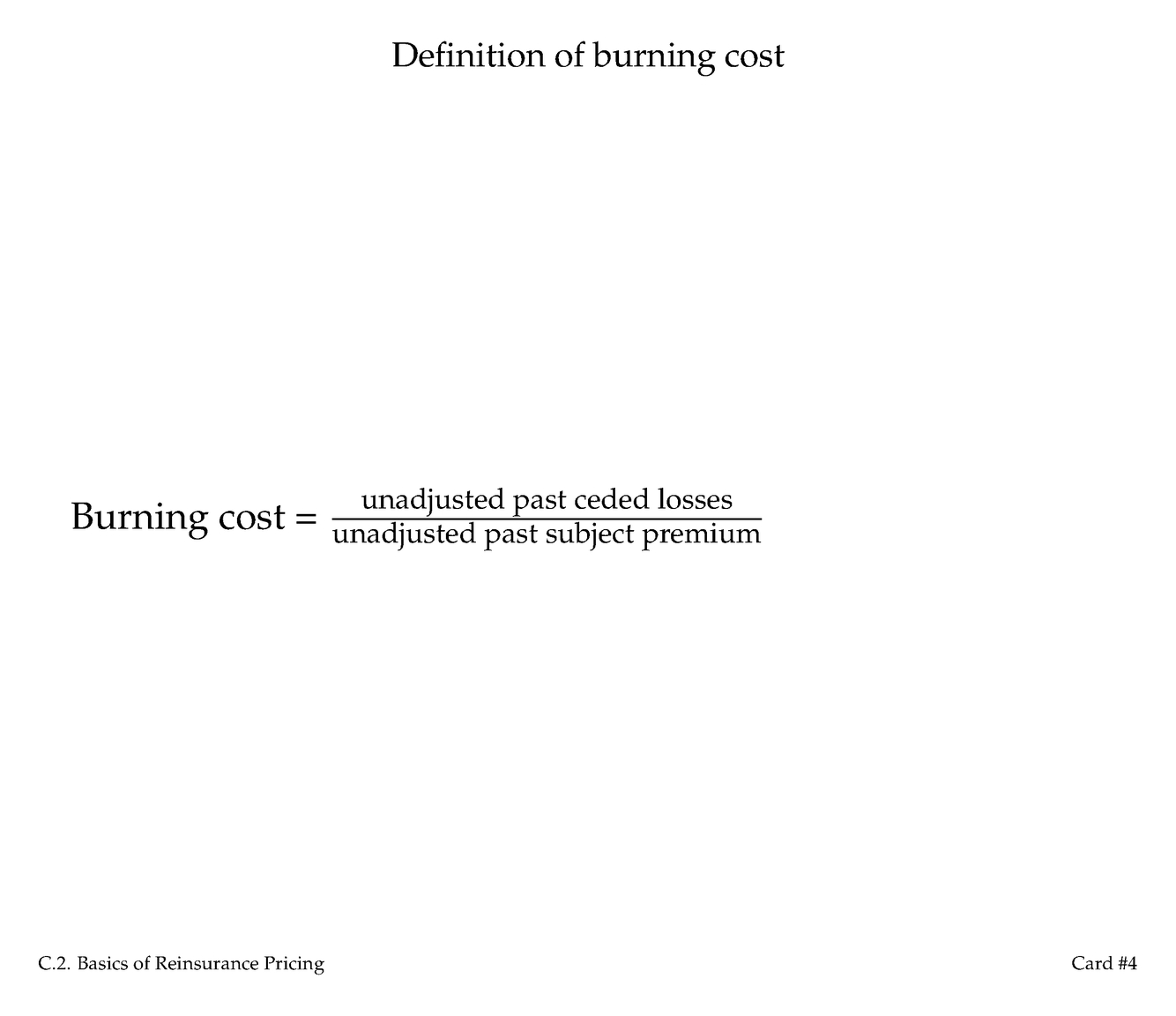 Definition of burning cost

$\text{Burning cost} = \frac{\text{unadjusted past ceded losses}}{\text{unadjusted past subject premium}}$

C.2. Basics of Reinsurance Pricing

Card #4